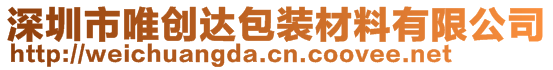 深圳市唯创达包装材料有限公司
http://weichuangda.cn.coovee.net